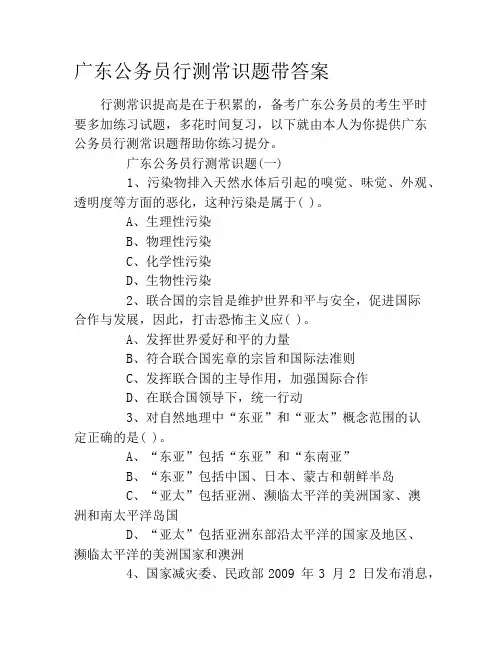 广东公务员行测常识题带答案

行测常识提高是在于积累的，备考广东公务员的考生平时要多加练习试题，多花时间复习，以下就由本人为你提供广东公务员行测常识题帮助你练习提分。

广东公务员行测常识题(一)

1、污染物排入天然水体后引起的嗅觉、味觉、外观、透明度等方面的恶化，这种污染是属于( )。

A、生理性污染

B、物理性污染

C、化学性污染

D、生物性污染

2、联合国的宗旨是维护世界和平与安全，促进国际合作与发展，因此，打击恐怖主义应( )。

A、发挥世界爱好和平的力量

B、符合联合国宪章的宗旨和国际法准则

C、发挥联合国的主导作用，加强国际合作

D、在联合国领导下，统一行动

3、对自然地理中“东亚”和“亚太”概念范围的认定正确的是( )。

A、“东亚”包括“东亚”和“东南亚”

B、“东亚”包括中国、日本、蒙古和朝鲜半岛

C、“亚太”包括亚洲、濒临太平洋的美洲国家、澳洲和南太平洋岛国

D、“亚太”包括亚洲东部沿太平洋的国家及地区、濒临太平洋的美洲国家和澳洲

4、国家减灾委、民政部 2009 年 3 月 2 日发布消息，